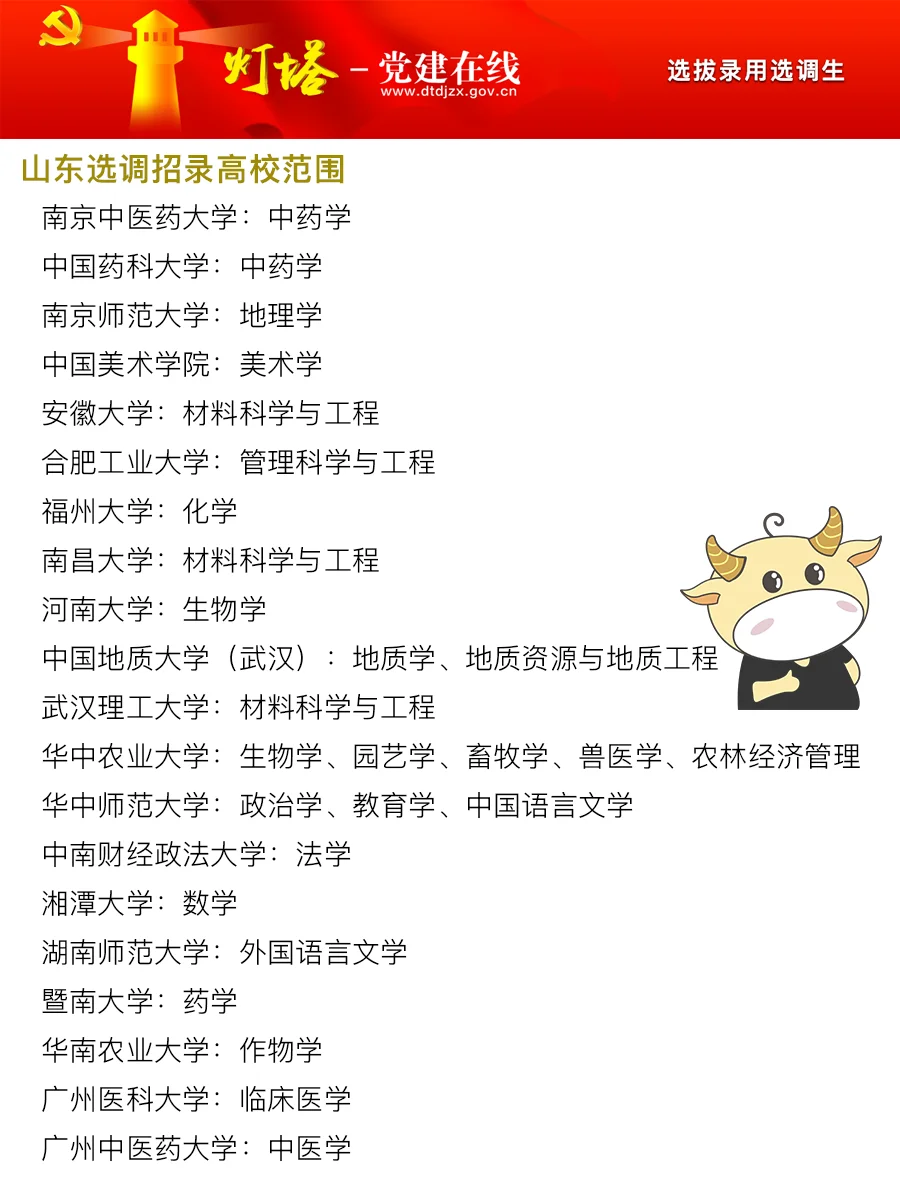 灯塔 - 党建在线
www.dtdjzx.gov.cn

选拔录用选调生

山东选调招录高校范围

南京中医药大学：中药学
中国药科大学：中药学
南京师范大学：地理学
中国美术学院：美术学
安徽大学：材料科学与工程
合肥工业大学：管理科学与工程
福州大学：化学
南昌大学：材料科学与工程
河南大学：生物学
中国地质大学（武汉）：地质学、地质资源与地质工程
武汉理工大学：材料科学与工程
华中农业大学：生物学、园艺学、畜牧学、兽医学、农林经济管理
华中师范大学：政治学、教育学、中国语言文学
中南财经政法大学：法学
湘潭大学：数学
湖南师范大学：外国语言文学
暨南大学：药学
华南农业大学：作物学
广州医科大学：临床医学
广州中医药大学：中医学